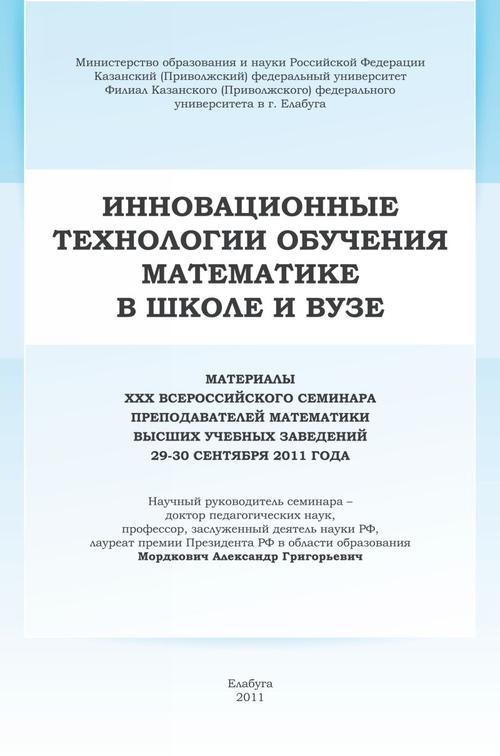 Министерство образования и науки Российской Федерации
Казанский (Приволжский) федеральный университет
Филиал Казанского (Приволжского) федерального университета в г. Елабуга

ИННОВАЦИОННЫЕ ТЕХНОЛОГИИ ОБУЧЕНИЯ МАТЕМАТИКЕ В ШКОЛЕ И ВУЗЕ

МАТЕРИАЛЫ
XXX ВСЕРОССИЙСКОГО СЕМИНАРА
ПРЕПОДАВАТЕЛЕЙ МАТЕМАТИКИ
ВЫСШИХ УЧЕБНЫХ ЗАВЕДЕНИЙ
29-30 СЕНТЯБРЯ 2011 ГОДА

Научный руководитель семинара –
доктор педагогических наук,
профессор, заслуженный деятель науки РФ,
лауреат премии Президента РФ в области образования
Мордкович Александр Григорьевич

Елабуга
2011